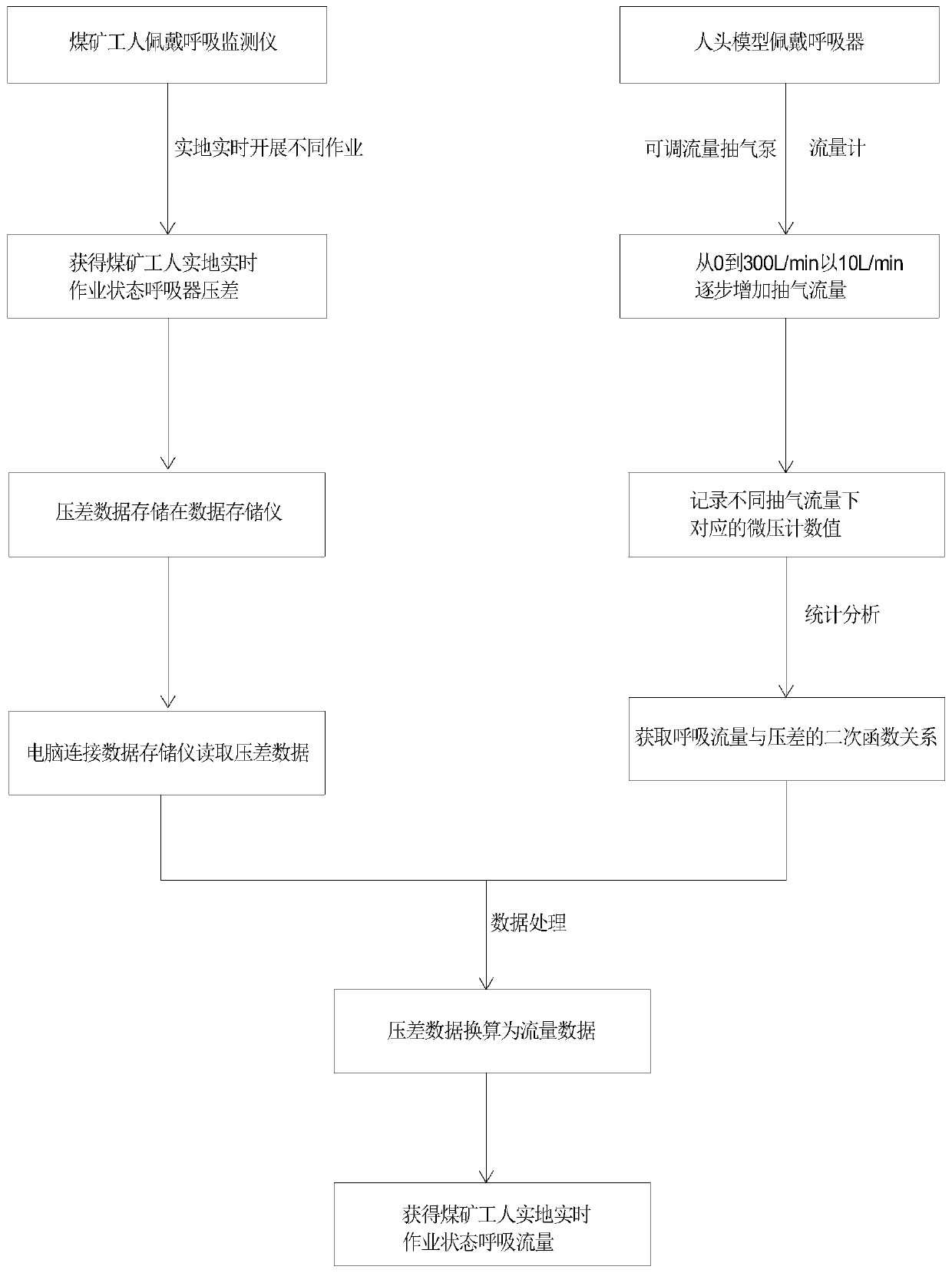 煤矿工人佩戴呼吸监测仪

实地实时开展不同作业

获得煤矿工人实地实时作业状态呼吸器压差

压差数据存储在数据存储仪

电脑连接数据存储仪读取压差数据

人头模型佩戴呼吸器

可调流量抽气泵

流量计

从0到300L/min以10L/min逐步增加抽气流量

记录不同抽气流量下对应的微压计数值

统计分析

获取呼吸流量与压差的二次函数关系

数据处理

压差数据换算为流量数据

获得煤矿工人实地实时作业状态呼吸流量